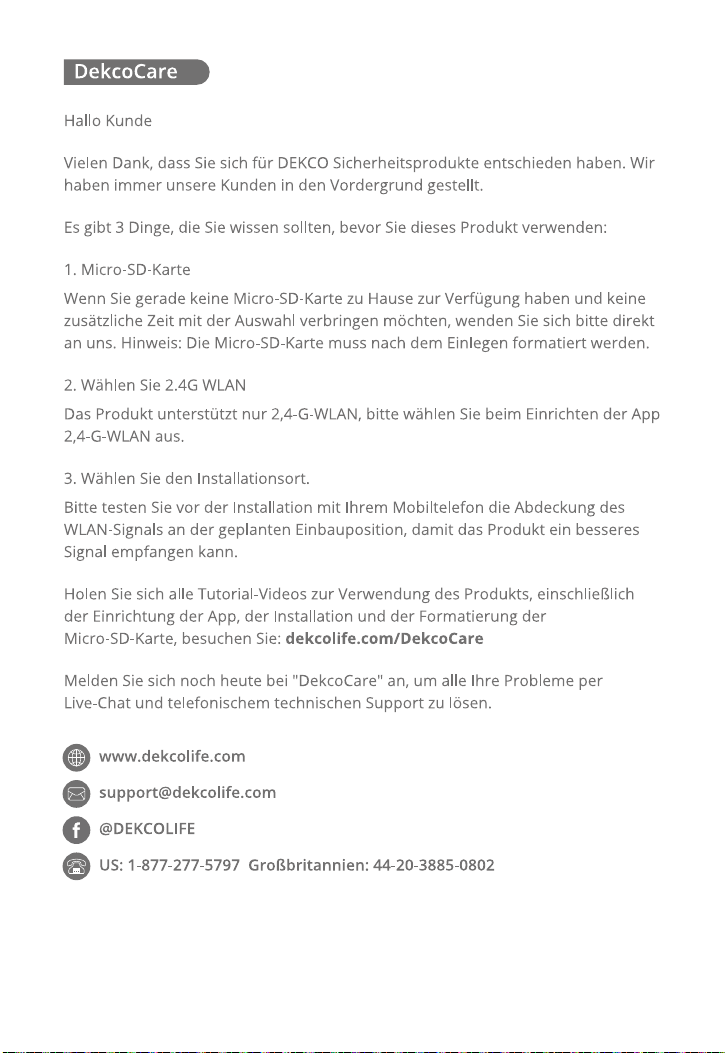 DekcoCare

Hallo Kunde

Vielen Dank, dass Sie sich für DEKCO Sicherheitsprodukte entschieden haben. Wir haben immer unsere Kunden in den Vordergrund gestellt.

Es gibt 3 Dinge, die Sie wissen sollten, bevor Sie dieses Produkt verwenden:

1. Micro-SD-Karte
Wenn Sie gerade keine Micro-SD-Karte zu Hause zur Verfügung haben und keine zusätzliche Zeit mit der Auswahl verbringen möchten, wenden Sie sich bitte direkt an uns. Hinweis: Die Micro-SD-Karte muss nach dem Einlegen formatiert werden.

2. Wählen Sie 2.4G WLAN
Das Produkt unterstützt nur 2,4-G-WLAN, bitte wählen Sie beim Einrichten der App 2,4-G-WLAN aus.

3. Wählen Sie den Installationsort.
Bitte testen Sie vor der Installation mit Ihrem Mobiltelefon die Abdeckung des WLAN-Signals an der geplanten Einbauposition, damit das Produkt ein besseres Signal empfangen kann.

Holen Sie sich alle Tutorial-Videos zur Verwendung des Produkts, einschließlich der Einrichtung der App, der Installation und der Formatierung der Micro-SD-Karte, besuchen Sie: dekcolife.com/DekcoCare

Melden Sie sich noch heute bei "DekcoCare" an, um alle Ihre Probleme per Live-Chat und telefonischem technischen Support zu lösen.

www.dekcolife.com
support@dekcolife.com
@DEKCOLIFE
US: 1-877-277-5797 Großbritannien: 44-20-3885-0802